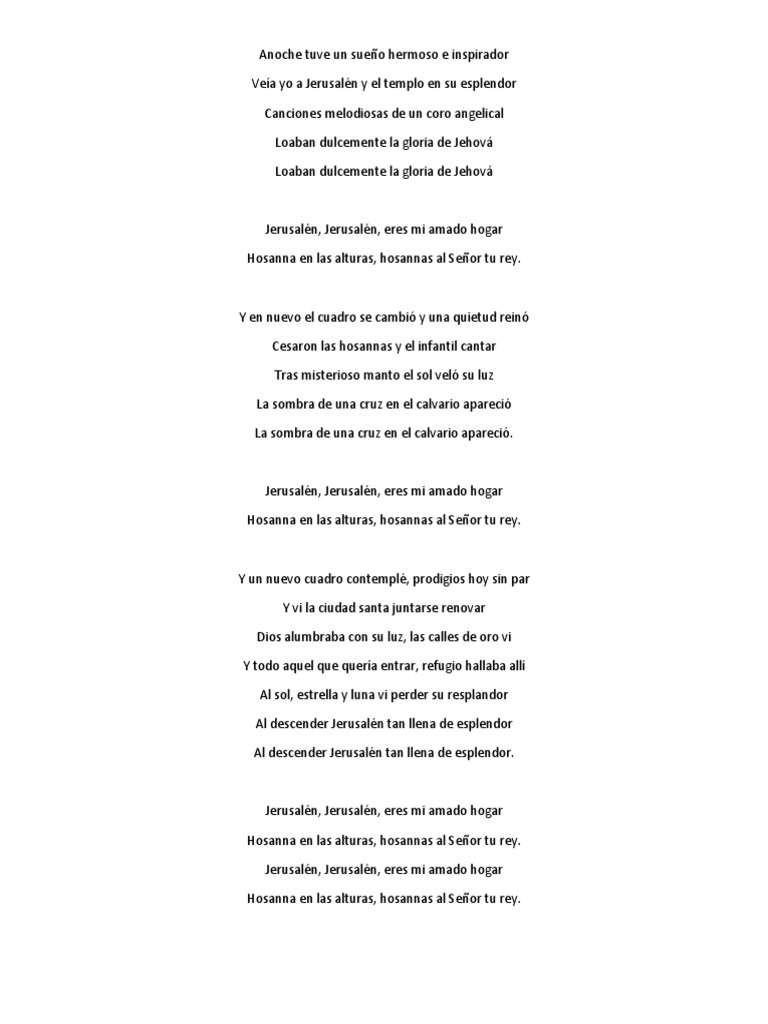 Anoche tuve un sueño hermoso e inspirador
Veía yo a Jerusalén y el templo en su esplendor
Canciones melodiosas de un coro angelical
Loaban dulcemente la gloria de Jehová
Loaban dulcemente la gloria de Jehová

Jerusalén, Jerusalén, eres mi amado hogar
Hosanna en las alturas, hosannas al Señor tu rey.

Y en nuevo el cuadro se cambió y una quietud reinó
Cesaron las hosannas y el infantil cantar
Tras misterioso manto el sol veló su luz
La sombra de una cruz en el calvario apareció
La sombra de una cruz en el calvario apareció.

Jerusalén, Jerusalén, eres mi amado hogar
Hosanna en las alturas, hosannas al Señor tu rey.

Y un nuevo cuadro contemplé, prodigios hoy sin par
Y vi la ciudad santa juntarse renovar
Dios alumbraba con su luz, las calles de oro vi
Y todo aquel que quería entrar, refugio hallaba allí
Al sol, estrella y luna vi perder su resplandor
Al descender Jerusalén tan llena de esplendor
Al descender Jerusalén tan llena de esplendor.

Jerusalén, Jerusalén, eres mi amado hogar
Hosanna en las alturas, hosannas al Señor tu rey.
Jerusalén, Jerusalén, eres mi amado hogar
Hosanna en las alturas, hosannas al Señor tu rey.